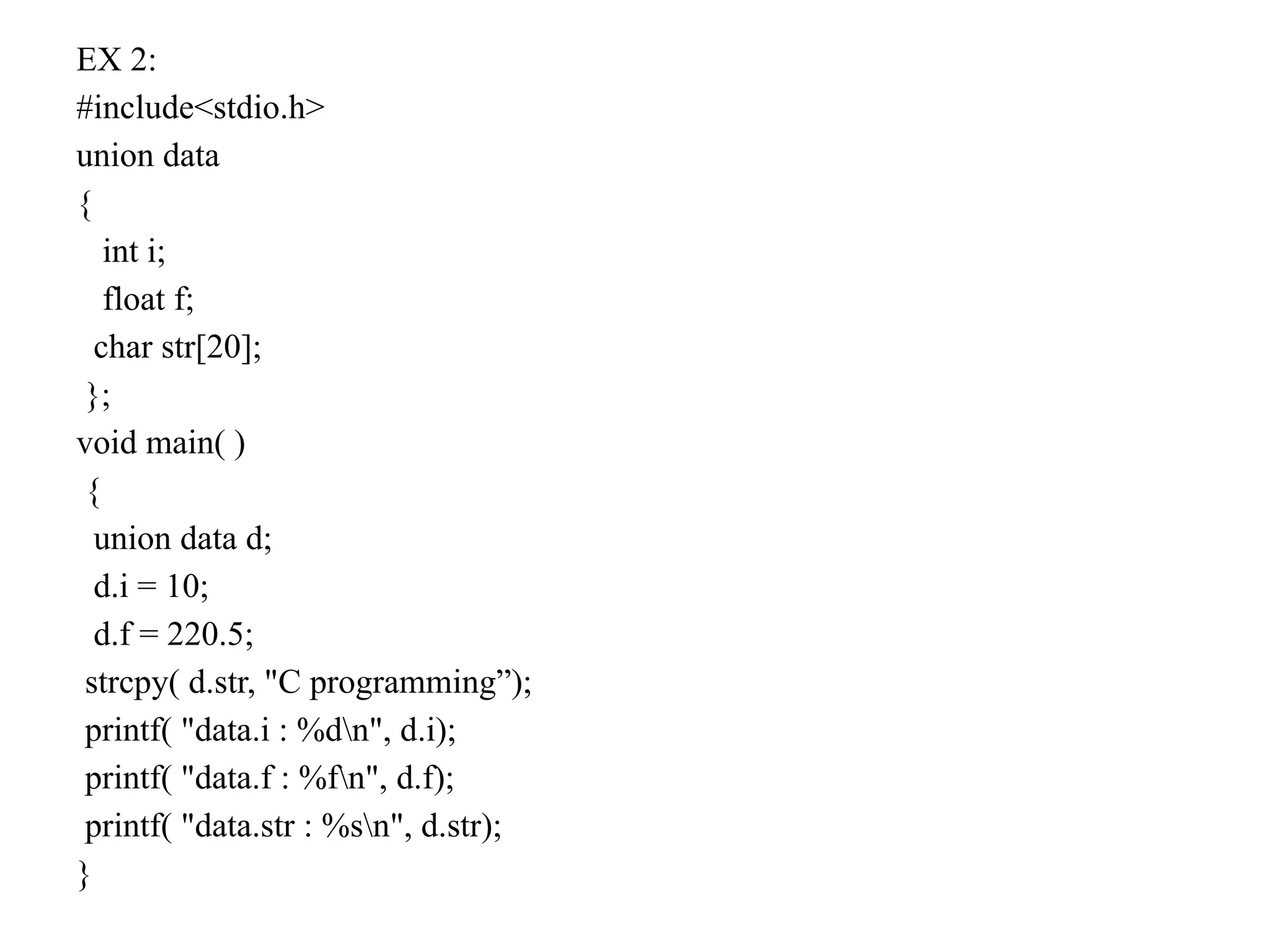 EX 2:
#include<stdio.h>
union data
{
int i;
float f;
char str[20];
};
void main( )
{
union data d;
d.i = 10;
d.f = 220.5;
strcpy( d.str, "C programming”);
printf( "data.i : %d\n", d.i);
printf( "data.f : %f\n", d.f);
printf( "data.str : %s\n", d.str);
}